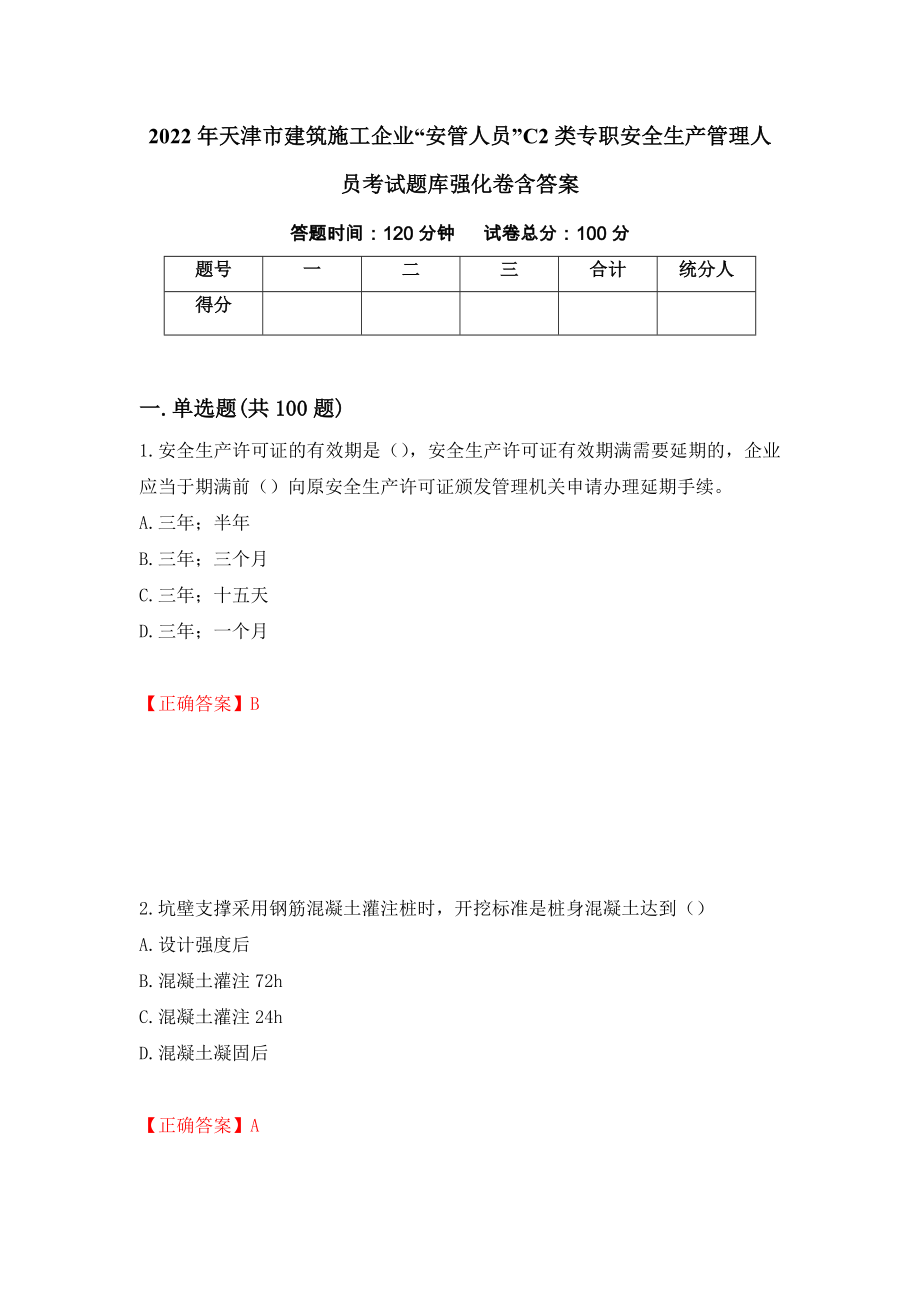 2022年天津市建筑施工企业“安管人员”C2类专职安全生产管理人员考试题库强化卷含答案

答题时间：120分钟　　试卷总分：100分

| 题号 | 一 | 二 | 三 | 合计 | 统分人 |
|---|---|---|---|---|---|
| 得分 | | | | | |

一.单选题(共100题)

1.安全生产许可证的有效期是（），安全生产许可证有效期满需要延期的，企业应当于期满前（）向原安全生产许可证颁发管理机关申请办理延期手续。

A.三年；半年

B.三年；三个月

C.三年；十五天

D.三年；一个月

【正确答案】B

2.坑壁支撑采用钢筋混凝土灌注桩时，开挖标准是桩身混凝土达到（）

A.设计强度后

B.混凝土灌注72h

C.混凝土灌注24h

D.混凝土凝固后

【正确答案】A